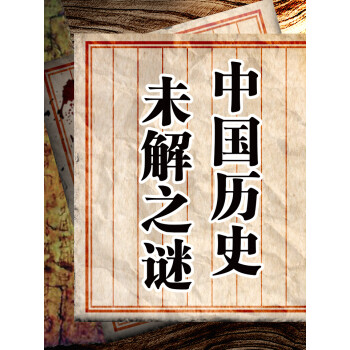 中国历史
未解之谜